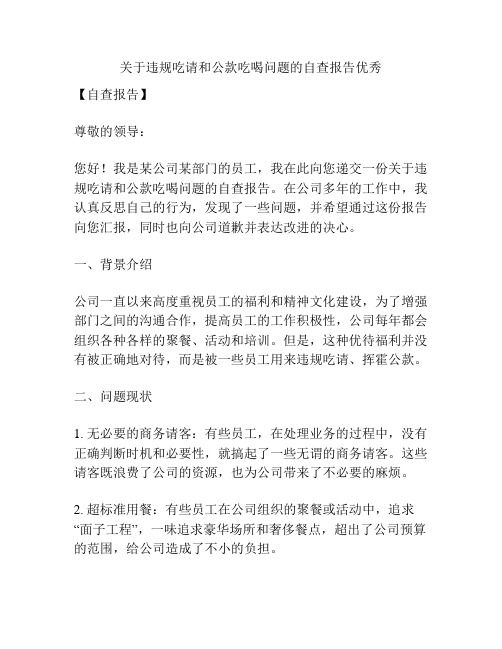 关于违规吃请和公款吃喝问题的自查报告优秀

【自查报告】

尊敬的领导：

您好！我是某公司某部门的员工，我在此向您递交一份关于违规吃请和公款吃喝问题的自查报告。在公司多年的工作中，我认真反思自己的行为，发现了一些问题，并希望通过这份报告向您汇报，同时也向公司道歉并表达改进的决心。

一、背景介绍

公司一直以来高度重视员工的福利和精神文化建设，为了增强部门之间的沟通合作，提高员工的工作积极性，公司每年都会组织各种各样的聚餐、活动和培训。但是，这种优待福利并没有被正确地对待，而是被一些员工用来违规吃请、挥霍公款。

二、问题现状

1. 无必要的商务请客：有些员工，在处理业务的过程中，没有正确判断时机和必要性，就搞起了一些无谓的商务请客。这些请客既浪费了公司的资源，也为公司带来了不必要的麻烦。

2. 超标准用餐：有些员工在公司组织的聚餐或活动中，追求“面子工程”，一味追求豪华场所和奢侈餐点，超出了公司预算的范围，给公司造成了不小的负担。